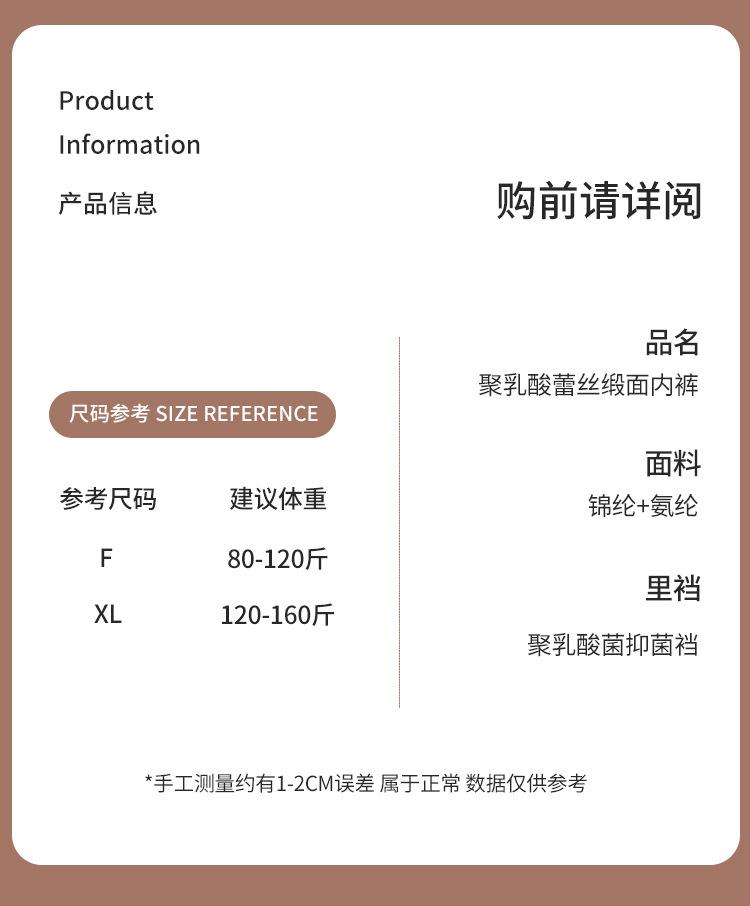 Product
Information

产品信息

购前请详阅

尺码参考 SIZE REFERENCE

| 参考尺码 | 建议体重 |
|---|---|
| F | 80-120斤 |
| XL | 120-160斤 |

品名
聚乳酸蕾丝缎面内裤

面料
锦纶+氨纶

里裆
聚乳酸菌抑菌裆

*手工测量约有1-2CM误差 属于正常 数据仅供参考